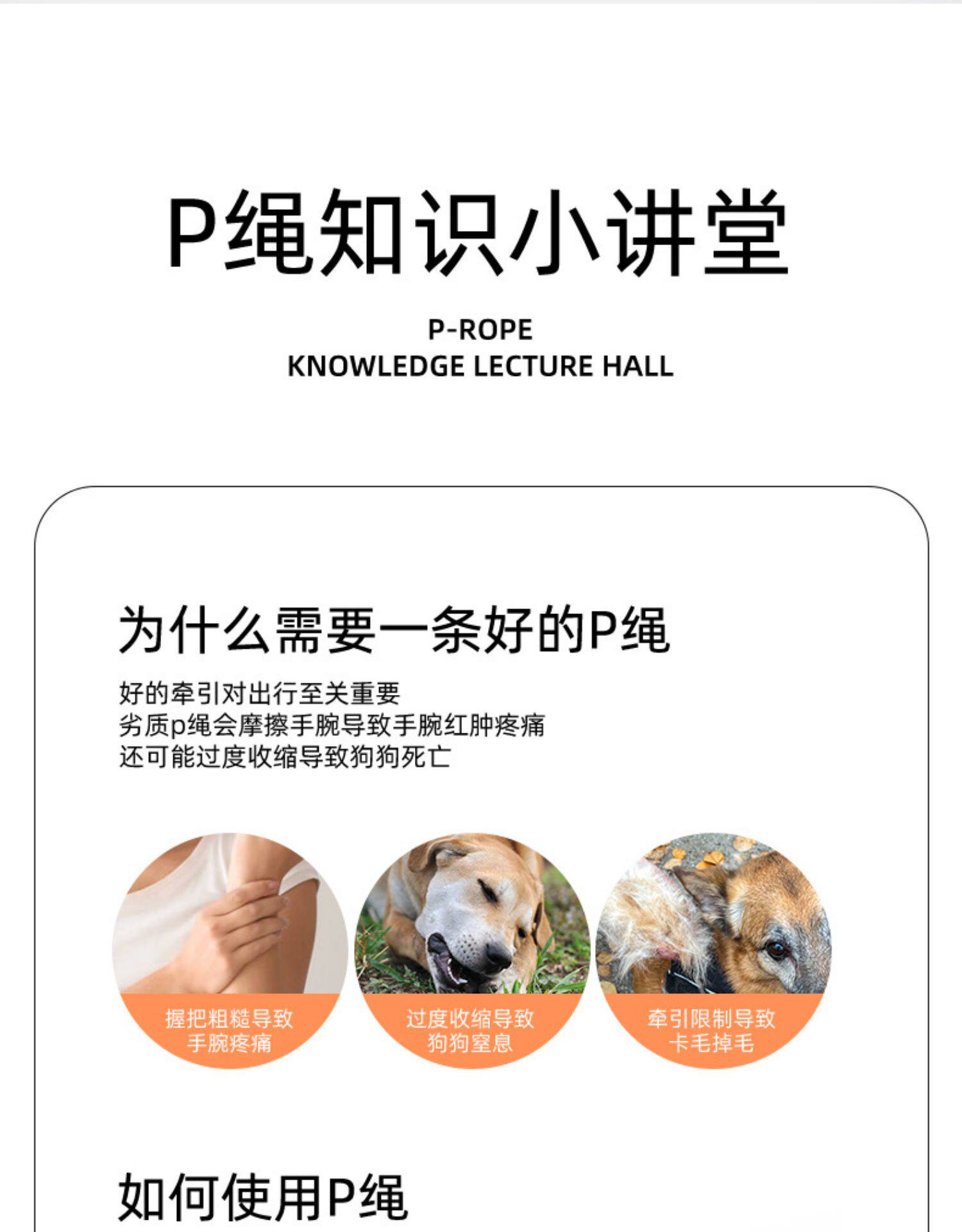 P绳知识小讲堂

P-ROPE
KNOWLEDGE LECTURE HALL

为什么需要一条好的P绳

好的牵引对出行至关重要
劣质p绳会摩擦手腕导致手腕红肿疼痛
还可能过度收缩导致狗狗死亡

握把粗糙导致
手腕疼痛

过度收缩导致
狗狗窒息

牵引限制导致
卡毛掉毛

如何使用P绳